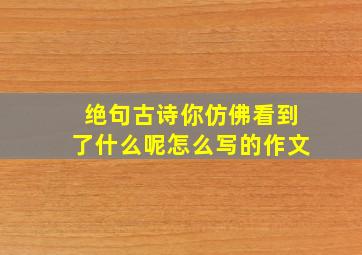 绝句古诗你仿佛看到了什么呢怎么写的作文